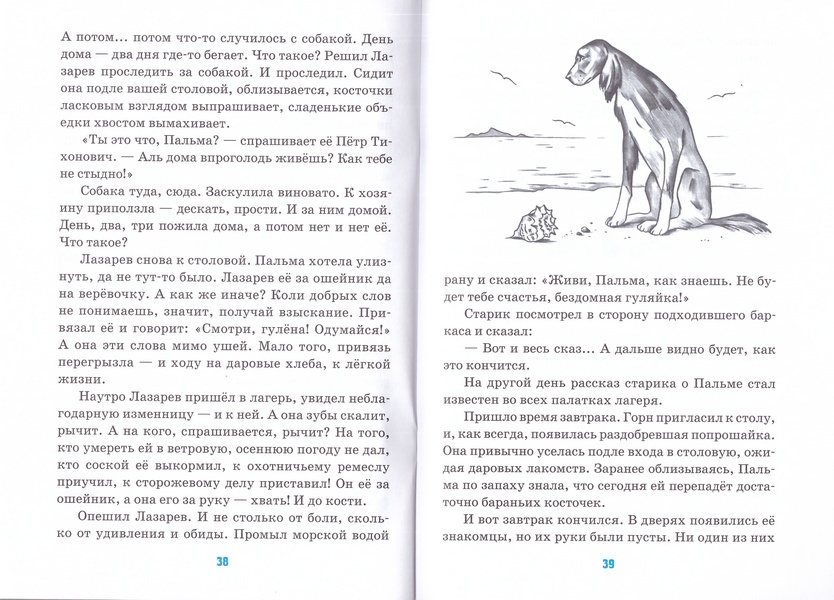 А потом... потом что-то случилось с собакой. День дома — два дня где-то бегает. Что такое? Решил Лазарев проследить за собакой. И проследил. Сидит она подле вашей столовой, облизывается, косточки ласковым взглядом выпрашивает, сладенькие объедки хвостом вымахивает.

«Ты это что, Пальма? — спрашивает её Пётр Тихонович. — Аль дома впроголодь живёшь? Как тебе не стыдно!»

Собака туда, сюда. Заскулила виновато. К хозяину приползла — дескать, прости. И за ним домой. День, два, три пожила дома, а потом нет и нет её. Что такое?

Лазарев снова к столовой. Пальма хотела улизнуть, да не тут-то было. Лазарев её за ошейник да на верёвочку. А как же иначе? Коли добрых слов не понимаешь, значит, получай взыскание. Привязал её и говорит: «Смотри, гулёна! Одумайся!» А она эти слова мимо ушей. Мало того, привязь перегрызла — и ходу на даровые хлеба, к лёгкой жизни.

Наутро Лазарев пришёл в лагерь, увидел неблагодарную изменницу — и к ней. А она зубы скалит, рычит. А на кого, спрашивается, рычит? На того, кто умереть ей в ветровую, осеннюю погоду не дал, кто соской её выкормил, к охотничьему ремеслу приучил, к сторожевому делу приставил! Он её за ошейник, а она его за руку — хвать! И до кости.

Опешил Лазарев. И не столько от боли, сколько от удивления и обиды. Промыл морской водой

38

рану и сказал: «Живи, Пальма, как знаешь. Не будет тебе счастья, бездомная гуляйка!»

Старик посмотрел в сторону подходившего баркаса и сказал:

— Вот и весь сказ... А дальше видно будет, как это кончится.

На другой день рассказ старика о Пальме стал известен во всех палатках лагеря.

Пришло время завтрака. Горн пригласил к столу, и, как всегда, появилась раздобревшая попрошайка. Она привычно уселась подле входа в столовую, ожидая даровых лакомств. Заранее облизываясь, Пальма по запаху знала, что сегодня ей перепадёт достаточно бараньих косточек.

И вот завтрак кончился. В дверях появились её знакомцы, но их руки были пусты. Ни один из них

39